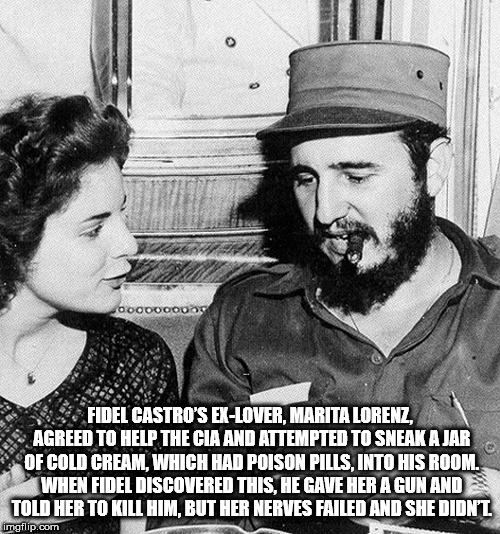 FIDEL CASTRO'S EX-LOVER, MARITA LORENZ, AGREED TO HELP THE CIA AND ATTEMPTED TO SNEAK A JAR OF COLD CREAM, WHICH HAD POISON PILLS, INTO HIS ROOM. WHEN FIDEL DISCOVERED THIS, HE GAVE HER A GUN AND TOLD HER TO KILL HIM, BUT HER NERVES FAILED AND SHE DIDN'T.

imgflip.com